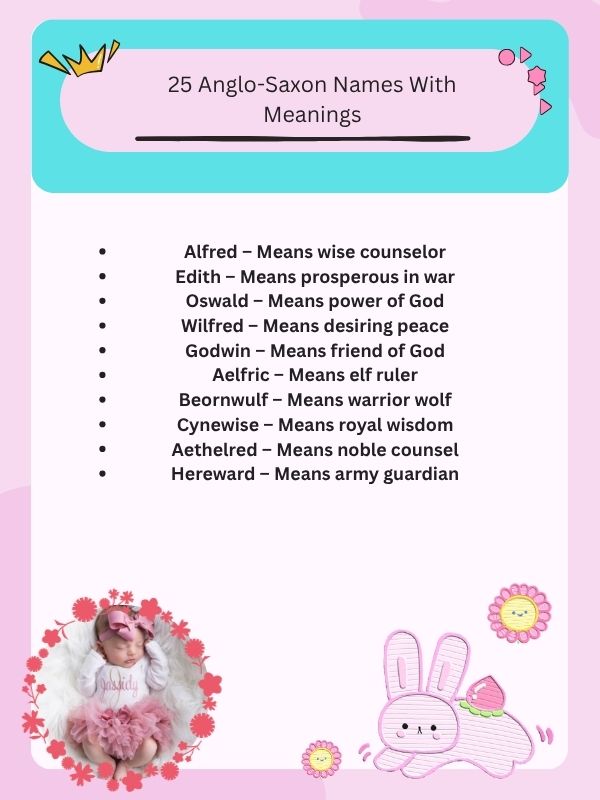 25 Anglo-Saxon Names With Meanings

- Alfred – Means wise counselor
- Edith – Means prosperous in war
- Oswald – Means power of God
- Wilfred – Means desiring peace
- Godwin – Means friend of God
- Aelfric – Means elf ruler
- Beornwulf – Means warrior wolf
- Cynewise – Means royal wisdom
- Aethelred – Means noble counsel
- Hereward – Means army guardian

Cassidy